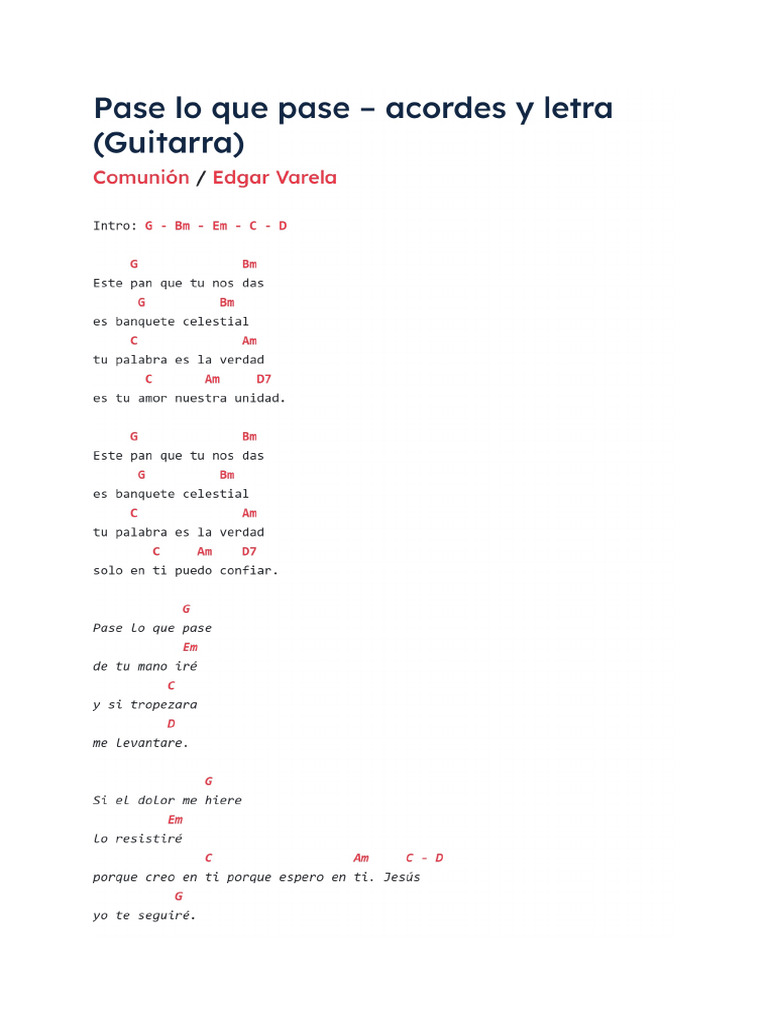 Pase lo que pase – acordes y letra (Guitarra)

Comunión / Edgar Varela

Intro: G - Bm - Em - C - D

G Bm
Este pan que tu nos das
G Bm
es banquete celestial
C Am
tu palabra es la verdad
C Am D7
es tu amor nuestra unidad.

G Bm
Este pan que tu nos das
G Bm
es banquete celestial
C Am
tu palabra es la verdad
C Am D7
solo en ti puedo confiar.

G
Pase lo que pase
Em
de tu mano iré
C
y si tropezara
D
me levantare.

G
Si el dolor me hiere
Em
lo resistiré
C Am C - D
porque creo en ti porque espero en ti. Jesús
G
yo te seguiré.